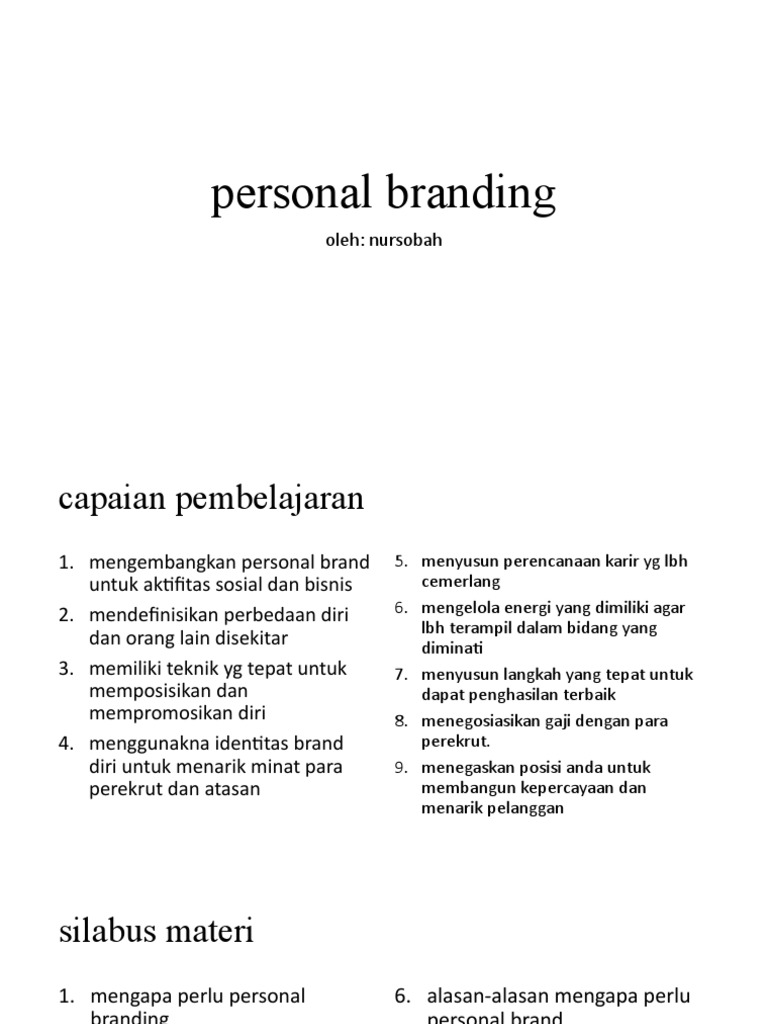 personal branding

oleh: nursobah

capaian pembelajaran

1. mengembangkan personal brand untuk aktifitas sosial dan bisnis
2. mendefinisikan perbedaan diri dan orang lain disekitar
3. memiliki teknik yg tepat untuk memposisikan dan mempromosikan diri
4. menggunakna identitas brand diri untuk menarik minat para perekrut dan atasan

5. menyusun perencanaan karir yg lbh cemerlang
6. mengelola energi yang dimiliki agar lbh terampil dalam bidang yang diminati
7. menyusun langkah yang tepat untuk dapat penghasilan terbaik
8. menegosiasikan gaji dengan para perekrut.
9. menegaskan posisi anda untuk membangun kepercayaan dan menarik pelanggan

silabus materi

1. mengapa perlu personal branding

6. alasan-alasan mengapa perlu personal brand